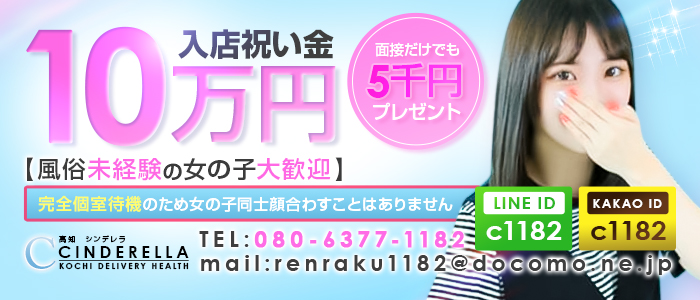 入店祝い金
10万円

面接だけでも
5千円
プレゼント

【風俗未経験の女の子大歓迎】

完全個室待機のため女の子同士顔合わすことはありません

LINE ID
c1182

KAKAO ID
c1182

高知 シンデレラ
CINDERELLA
KOCHI DELIVERY HEALTH

TEL:080-6377-1182
mail:renraku1182@docomo.ne.jp